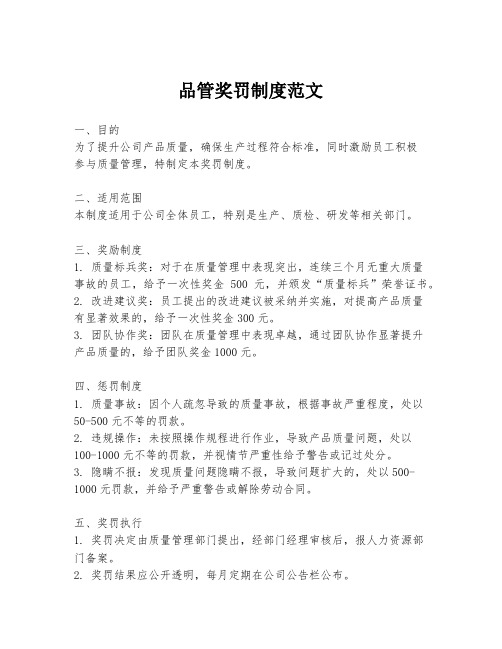 品管奖罚制度范文

一、目的
为了提升公司产品质量，确保生产过程符合标准，同时激励员工积极参与质量管理，特制定本奖罚制度。

二、适用范围
本制度适用于公司全体员工，特别是生产、质检、研发等相关部门。

三、奖励制度
1. 质量标兵奖：对于在质量管理中表现突出，连续三个月无重大质量事故的员工，给予一次性奖金 500 元，并颁发“质量标兵”荣誉证书。
2. 改进建议奖：员工提出的改进建议被采纳并实施，对提高产品质量有显著效果的，给予一次性奖金 300 元。
3. 团队协作奖：团队在质量管理中表现卓越，通过团队协作显著提升产品质量的，给予团队奖金 1000 元。

四、惩罚制度
1. 质量事故：因个人疏忽导致的质量事故，根据事故严重程度，处以 50-500 元不等的罚款。
2. 违规操作：未按照操作规程进行作业，导致产品质量问题，处以 100-1000 元不等的罚款，并视情节严重性给予警告或记过处分。
3. 隐瞒不报：发现质量问题隐瞒不报，导致问题扩大的，处以 500-1000 元罚款，并给予严重警告或解除劳动合同。

五、奖罚执行
1. 奖罚决定由质量管理部门提出，经部门经理审核后，报人力资源部门备案。
2. 奖罚结果应公开透明，每月定期在公司公告栏公布。